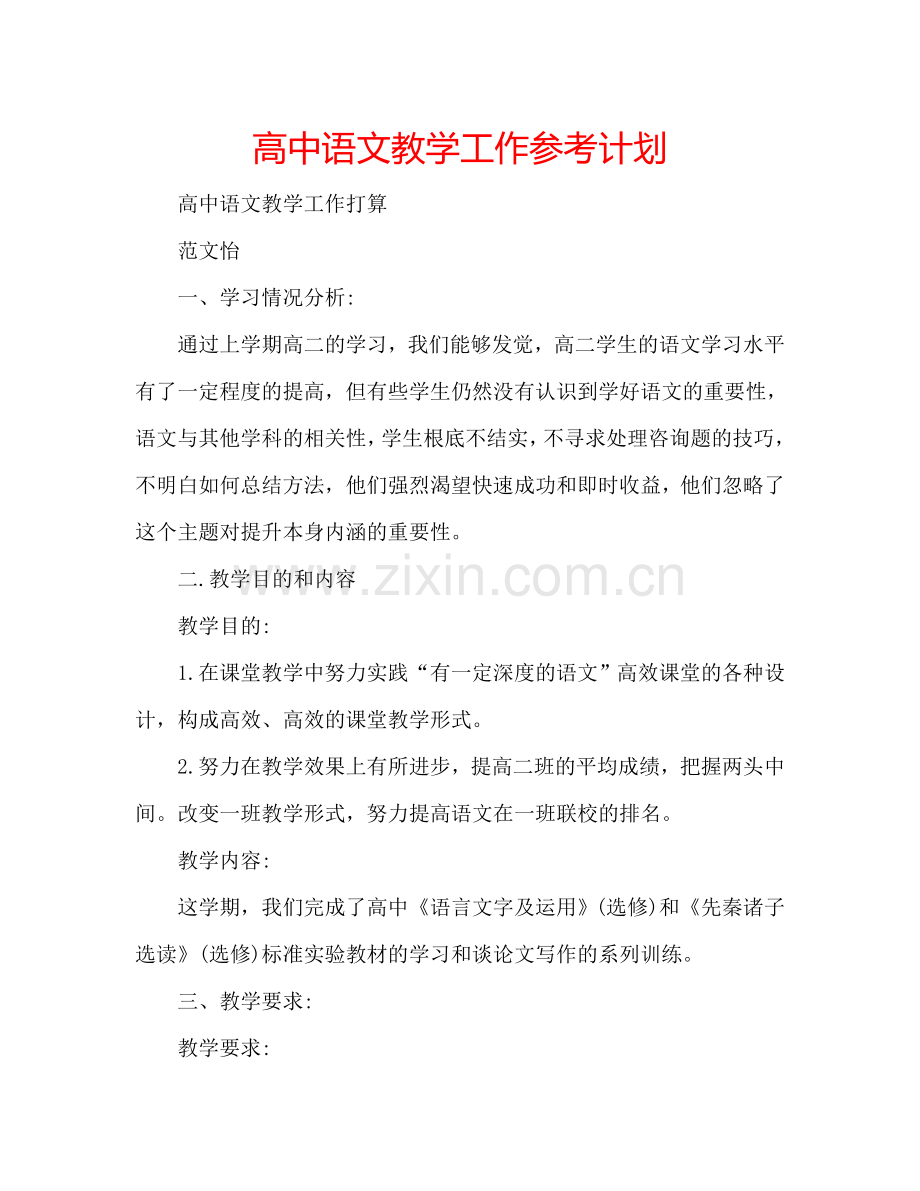 高中语文教学工作参考计划

高中语文教学工作打算

范文怡

一、学习情况分析:

通过上学期高二的学习，我们能够发觉，高二学生的语文学习水平有了一定程度的提高，但有些学生仍然没有认识到学好语文的重要性，语文与其他学科的相关性，学生根底不结实，不寻求处理咨询题的技巧，不明白如何总结方法，他们强烈渴望快速成功和即时收益，他们忽略了这个主题对提升本身内涵的重要性。

二.教学目的和内容

www.zixin.com.cn

教学目的:

1.在课堂教学中努力实践“有一定深度的语文”高效课堂的各种设计，构成高效、高效的课堂教学形式。

2.努力在教学效果上有所进步，提高二班的平均成绩，把握两头中间。改变一班教学形式，努力提高语文在一班联校的排名。

教学内容:

这学期，我们完成了高中《语言文字及运用》(选修)和《先秦诸子选读》(选修)标准实验教材的学习和谈论文写作的系列训练。

三、教学要求:

教学要求: